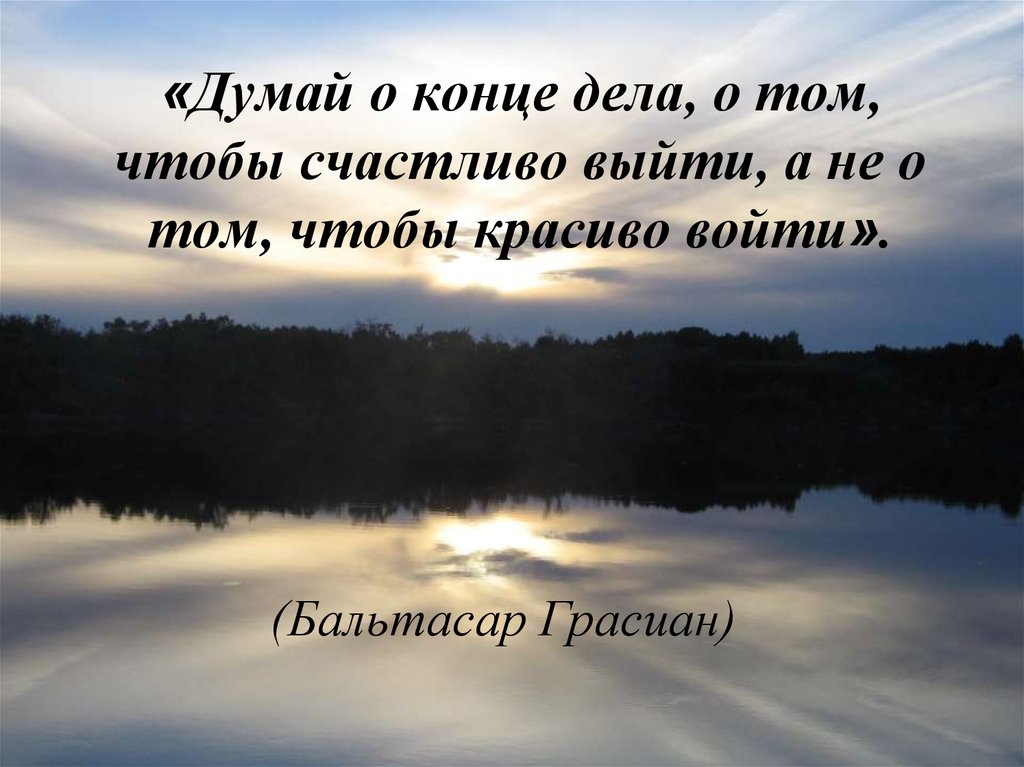 «Думай о конце дела, о том, чтобы счастливо выйти, а не о том, чтобы красиво войти».

(Бальтасар Грасиан)